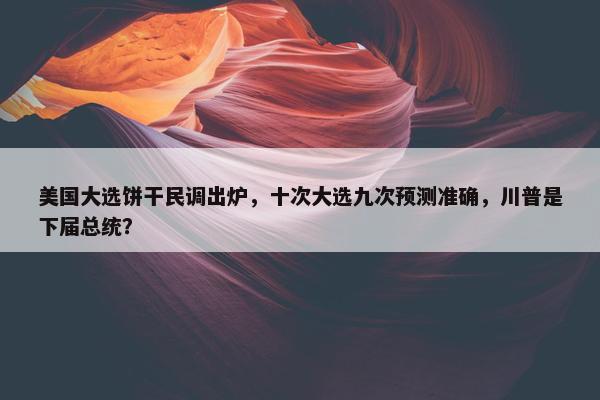 美国大选饼干民调出炉，十次大选九次预测准确，川普是下届总统?